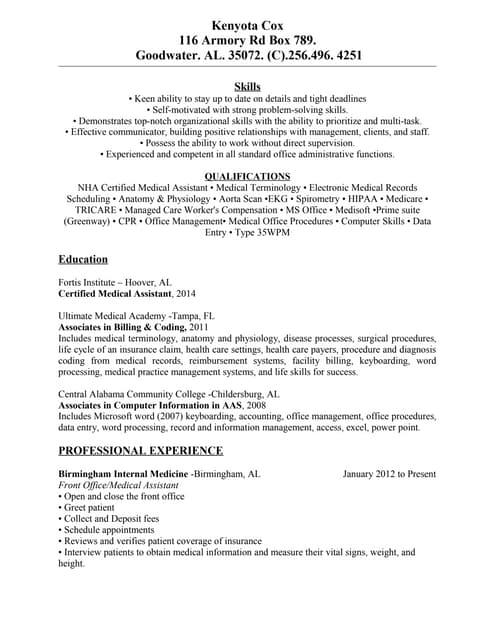 Kenyota Cox
116 Armory Rd Box 789.
Goodwater. AL. 35072. (C).256.496. 4251

Skills
• Keen ability to stay up to date on details and tight deadlines
• Self-motivated with strong problem-solving skills.
• Demonstrates top-notch organizational skills with the ability to prioritize and multi-task.
• Effective communicator, building positive relationships with management, clients, and staff.
• Possess the ability to work without direct supervision.
• Experienced and competent in all standard office administrative functions.

QUALIFICATIONS
NHA Certified Medical Assistant • Medical Terminology • Electronic Medical Records Scheduling • Anatomy & Physiology • Aorta Scan •EKG • Spirometry • HIPAA • Medicare • TRICARE • Managed Care Worker's Compensation • MS Office • Medisoft •Prime suite (Greenway) • CPR • Office Management• Medical Office Procedures • Computer Skills • Data Entry • Type 35WPM

Education

Fortis Institute – Hoover, AL
Certified Medical Assistant, 2014

Ultimate Medical Academy -Tampa, FL
Associates in Billing & Coding, 2011
Includes medical terminology, anatomy and physiology, disease processes, surgical procedures, life cycle of an insurance claim, health care settings, health care payers, procedure and diagnosis coding from medical records, reimbursement systems, facility billing, keyboarding, word processing, medical practice management systems, and life skills for success.

Central Alabama Community College -Childersburg, AL
Associates in Computer Information in AAS, 2008
Includes Microsoft word (2007) keyboarding, accounting, office management, office procedures, data entry, word processing, record and information management, access, excel, power point.

PROFESSIONAL EXPERIENCE

Birmingham Internal Medicine -Birmingham, AL January 2012 to Present
Front Office/Medical Assistant
• Open and close the front office
• Greet patient
• Collect and Deposit fees
• Schedule appointments
• Reviews and verifies patient coverage of insurance
• Interview patients to obtain medical information and measure their vital signs, weight, and height.